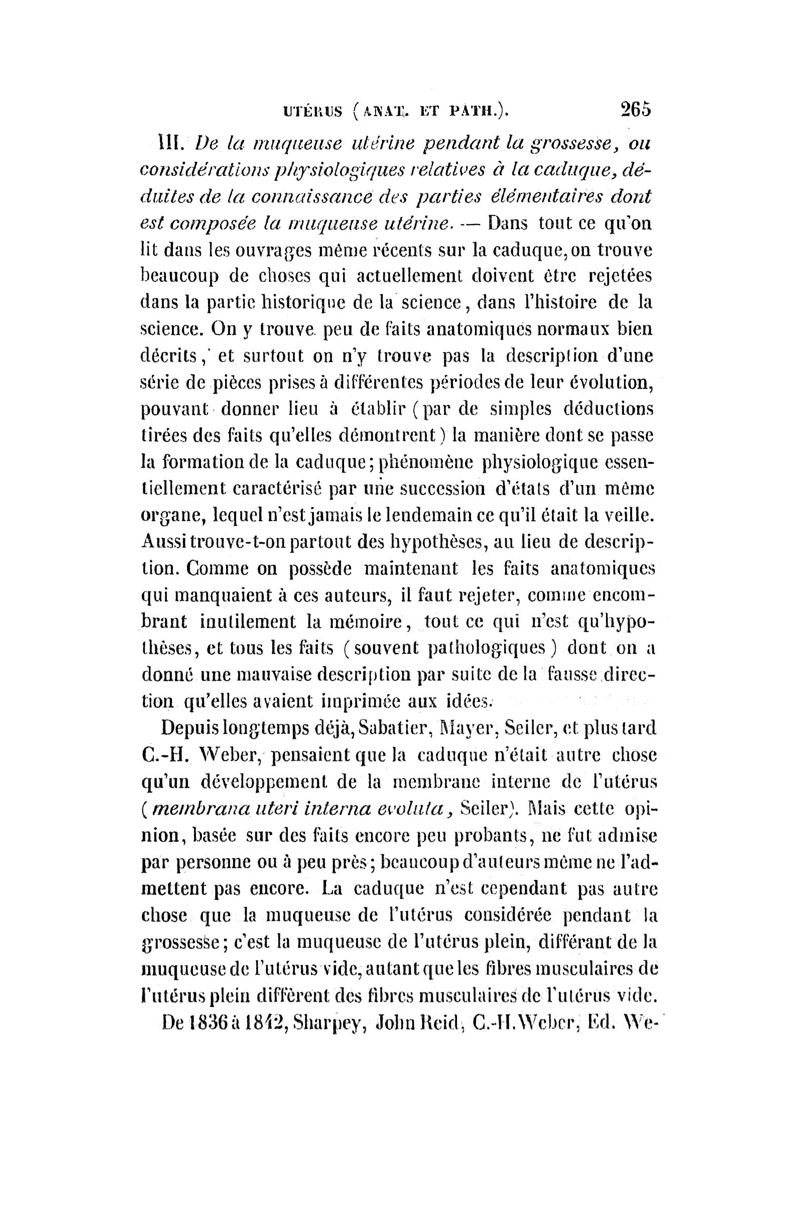 UTÉRUS (ANAT. ET PATH.). 265

III. De la muqueuse utérine pendant la grossesse, ou considérations physiologiques relatives à la caduque, déduites de la connaissance des parties élémentaires dont est composée la muqueuse utérine. — Dans tout ce qu'on lit dans les ouvrages même récents sur la caduque, on trouve beaucoup de choses qui actuellement doivent être rejetées dans la partie historique de la science, dans l'histoire de la science. On y trouve peu de faits anatomiques normaux bien décrits, et surtout on n'y trouve pas la description d'une série de pièces prises à différentes périodes de leur évolution, pouvant donner lieu à établir (par de simples déductions tirées des faits qu'elles démontrent) la manière dont se passe la formation de la caduque; phénomène physiologique essentiellement caractérisé par une succession d'états d'un même organe, lequel n'est jamais le lendemain ce qu'il était la veille. Aussi trouve-t-on partout des hypothèses, au lieu de description. Comme on possède maintenant les faits anatomiques qui manquaient à ces auteurs, il faut rejeter, comme encombrant inutilement la mémoire, tout ce qui n'est qu'hypothèses, et tous les faits (souvent pathologiques) dont on a donné une mauvaise description par suite de la fausse direction qu'elles avaient imprimée aux idées.

Depuis longtemps déjà, Sabatier, Mayer, Seiler, et plus tard C.-H. Weber, pensaient que la caduque n'était autre chose qu'un développement de la membrane interne de l'utérus (membrana uteri interna evoluta, Seiler). Mais cette opinion, basée sur des faits encore peu probants, ne fut admise par personne ou à peu près; beaucoup d'auteurs même ne l'admettent pas encore. La caduque n'est cependant pas autre chose que la muqueuse de l'utérus considérée pendant la grossesse; c'est la muqueuse de l'utérus plein, différant de la muqueuse de l'utérus vide, autant que les fibres musculaires de l'utérus plein diffèrent des fibres musculaires de l'utérus vide.

De 1836 à 1842, Sharpey, John Reid, C.-H. Weber, Ed. We-